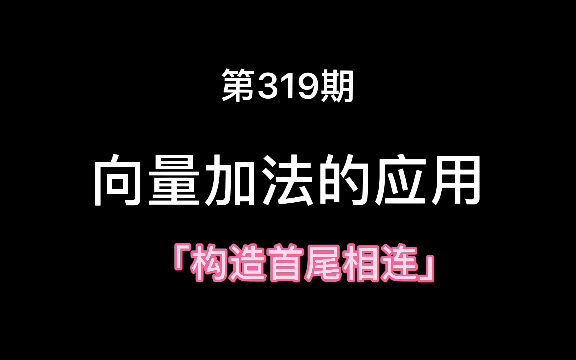 第319期

向量加法的应用

「构造首尾相连」